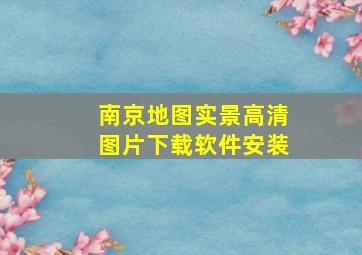 南京地图实景高清图片下载软件安装